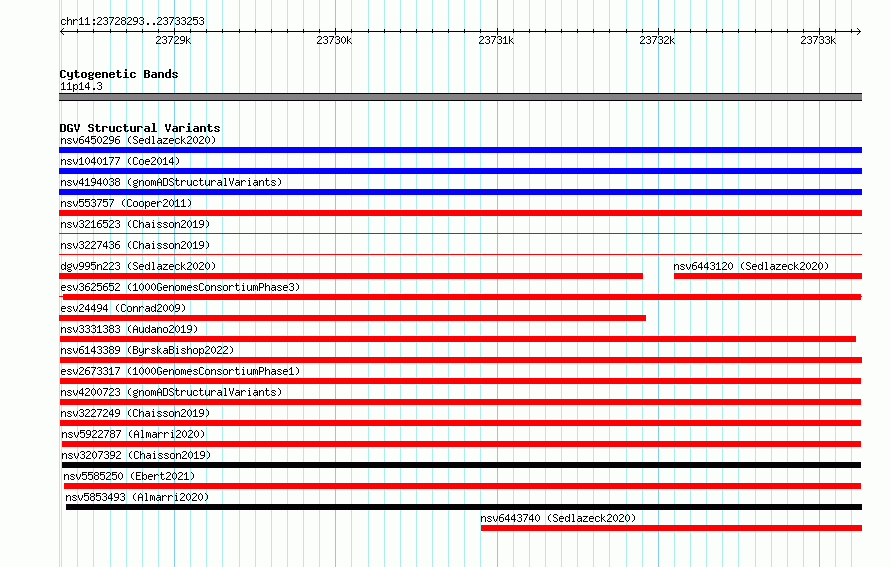 chr11:23728293..23733253

23729k 23730k 23731k 23732k 23733k

Cytogenetic Bands
11p14.3

DGV Structural Variants
nsv6450296 (Sedlazeck2020)
nsv1040177 (Coe2014)
nsv4194038 (gnomADStructuralVariants)
nsv553757 (Cooper2011)
nsv3216523 (Chaisson2019)
nsv3227436 (Chaisson2019)
dgv995n223 (Sedlazeck2020)
nsv6443120 (Sedlazeck2020)
esv3625652 (1000GenomesConsortiumPhase3)
esv24494 (Conrad2009)
nsv3331383 (Audano2019)
nsv6143389 (ByrskaBishop2022)
esv2673317 (1000GenomesConsortiumPhase1)
nsv4200723 (gnomADStructuralVariants)
nsv3227249 (Chaisson2019)
nsv5922787 (Almarri2020)
nsv3207392 (Chaisson2019)
nsv5585250 (Ebert2021)
nsv5853493 (Almarri2020)
nsv6443740 (Sedlazeck2020)